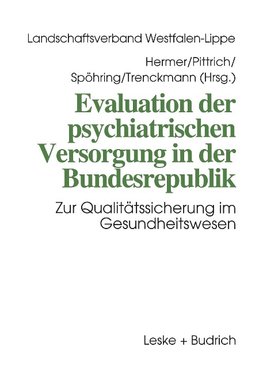 Landschaftsverband Westfalen-Lippe

Hermer/Pittrich/
Spöhring/Trenckmann (Hrsg.)

Evaluation der psychiatrischen Versorgung in der Bundesrepublik

Zur Qualitätssicherung im Gesundheitswesen

Leske + Budrich